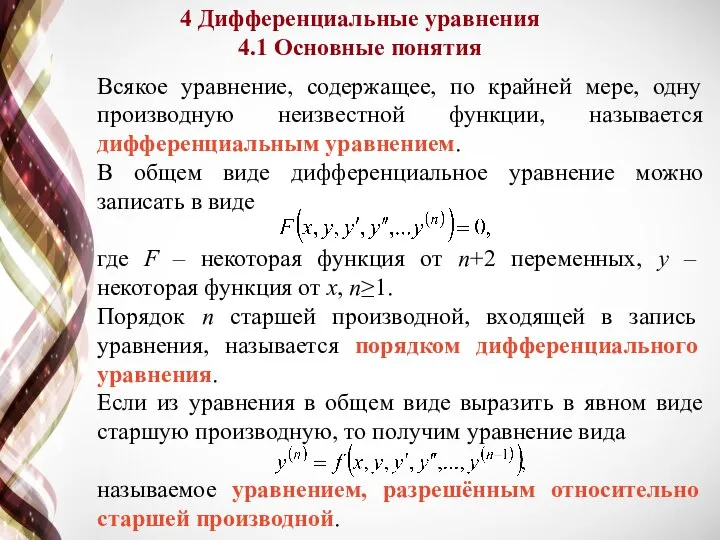 4 Дифференциальные уравнения
4.1 Основные понятия

Всякое уравнение, содержащее, по крайней мере, одну производную неизвестной функции, называется дифференциальным уравнением.

В общем виде дифференциальное уравнение можно записать в виде
$F\left(x, y, y', y'', ... y^{(n)}\right) = 0,$

где $F$ – некоторая функция от $n$+2 переменных, $y$ – некоторая функция от $x$, $n \geq 1$.

Порядок $n$ старшей производной, входящей в запись уравнения, называется порядком дифференциального уравнения.

Если из уравнения в общем виде выразить в явном виде старшую производную, то получим уравнение вида
$y^{(n)} = f\left(x, y, y', y'', ..., y^{(n-1)}\right),$

называемое уравнением, разрешённым относительно старшей производной.